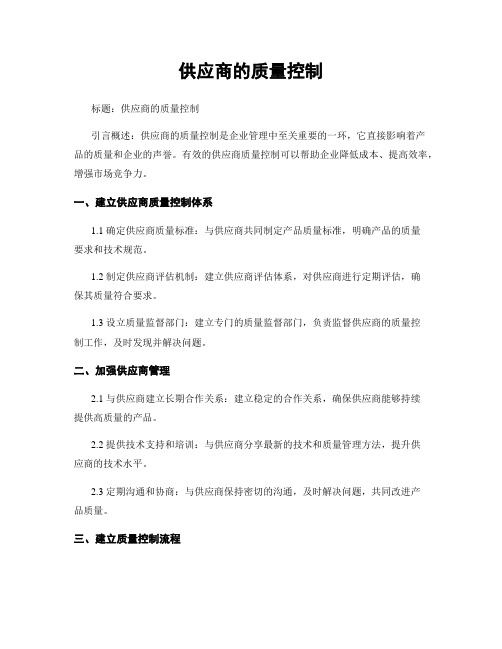 供应商的质量控制

标题：供应商的质量控制

引言概述：供应商的质量控制是企业管理中至关重要的一环，它直接影响着产品的质量和企业的声誉。有效的供应商质量控制可以帮助企业降低成本、提高效率，增强市场竞争力。

一、建立供应商质量控制体系

1.1 确定供应商质量标准：与供应商共同制定产品质量标准，明确产品的质量要求和技术规范。

1.2 制定供应商评估机制：建立供应商评估体系，对供应商进行定期评估，确保其质量符合要求。

1.3 设立质量监督部门：建立专门的质量监督部门，负责监督供应商的质量控制工作，及时发现并解决问题。

二、加强供应商管理

2.1 与供应商建立长期合作关系：建立稳定的合作关系，确保供应商能够持续提供高质量的产品。

2.2 提供技术支持和培训：与供应商分享最新的技术和质量管理方法，提升供应商的技术水平。

2.3 定期沟通和协商：与供应商保持密切的沟通，及时解决问题，共同改进产品质量。

三、建立质量控制流程